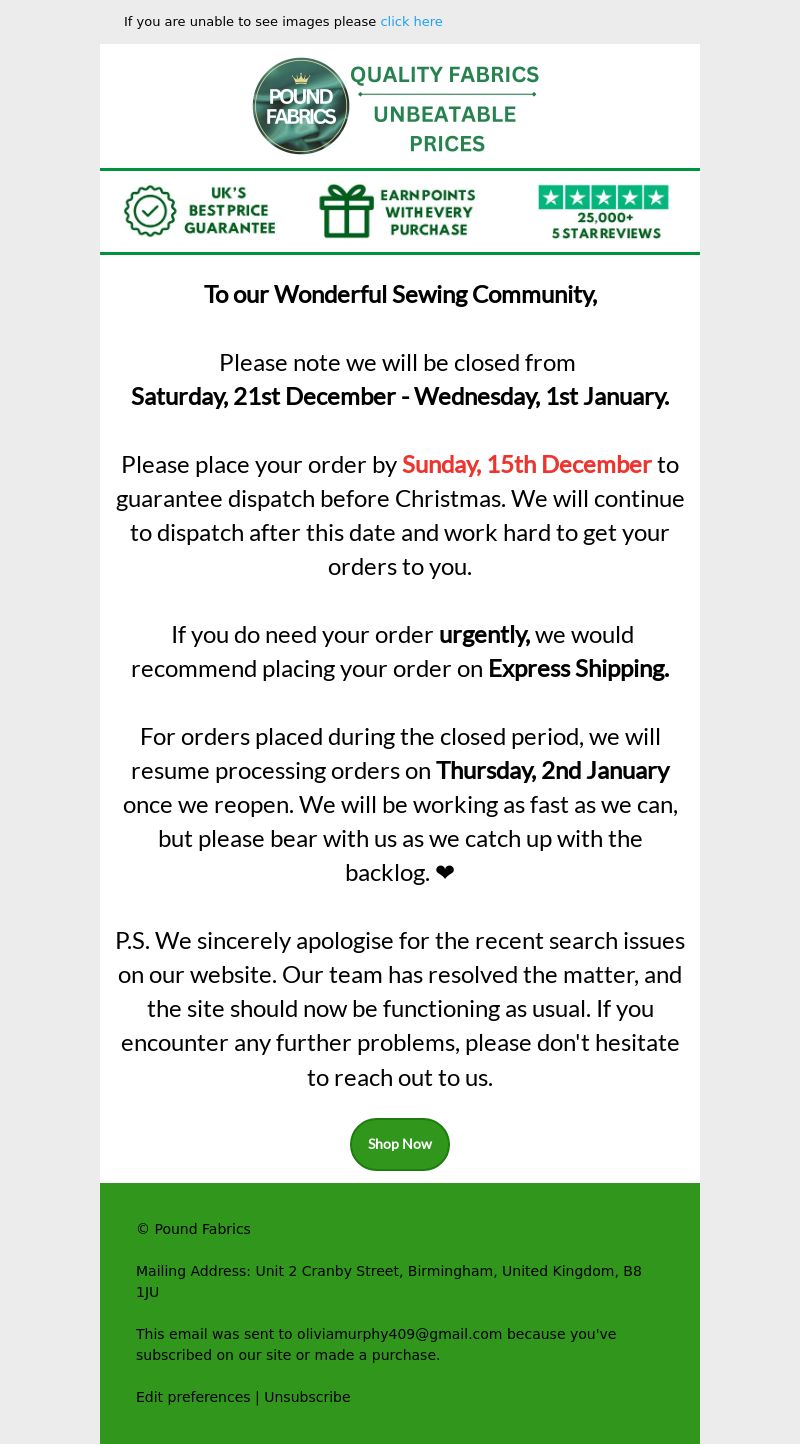 If you are unable to see images please click here

POUND FABRICS

QUALITY FABRICS
UNBEATABLE PRICES

UK'S BEST PRICE GUARANTEE

EARN POINTS WITH EVERY PURCHASE

25,000+ 5 STAR REVIEWS

To our Wonderful Sewing Community,

Please note we will be closed from
Saturday, 21st December - Wednesday, 1st January.

Please place your order by Sunday, 15th December to guarantee dispatch before Christmas. We will continue to dispatch after this date and work hard to get your orders to you.

If you do need your order urgently, we would recommend placing your order on Express Shipping.

For orders placed during the closed period, we will resume processing orders on Thursday, 2nd January once we reopen. We will be working as fast as we can, but please bear with us as we catch up with the backlog. ❤

P.S. We sincerely apologise for the recent search issues on our website. Our team has resolved the matter, and the site should now be functioning as usual. If you encounter any further problems, please don't hesitate to reach out to us.

Shop Now

© Pound Fabrics

Mailing Address: Unit 2 Cranby Street, Birmingham, United Kingdom, B8 1JU

This email was sent to oliviamurphy409@gmail.com because you've subscribed on our site or made a purchase.

Edit preferences | Unsubscribe